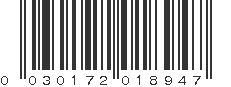 0 030172 018947